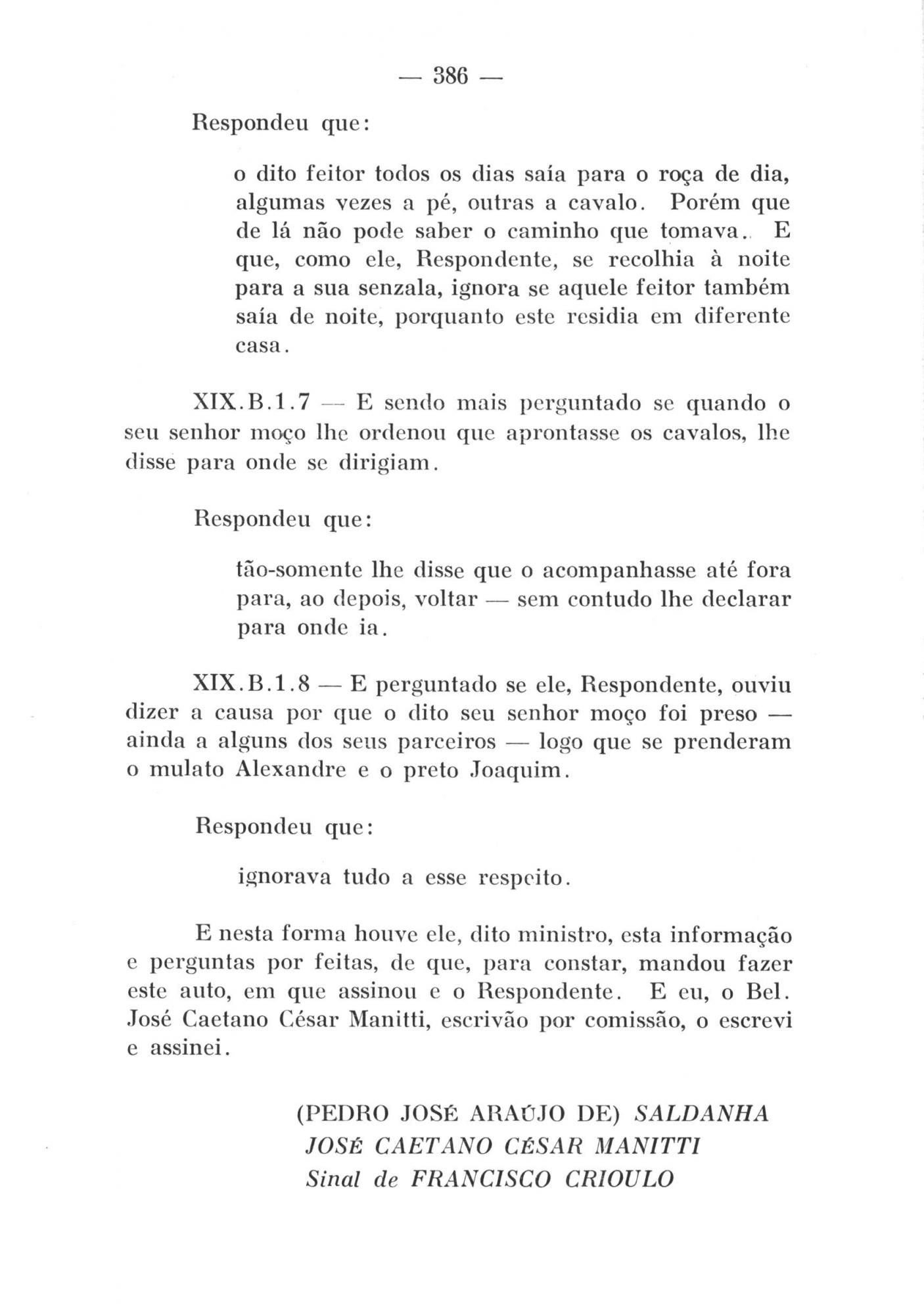 — 386 —

Respondeu que:

o dito feitor todos os dias saía para o roça de dia, algumas vezes a pé, outras a cavalo. Porém que de lá não pode saber o caminho que tomava. E que, como ele, Respondente, se recolhia à noite para a sua senzala, ignora se aquele feitor também saía de noite, porquanto este residia em diferente casa.

XIX.B.1.7 — E sendo mais perguntado se quando o seu senhor moço lhe ordenou que aprontasse os cavalos, lhe disse para onde se dirigiam.

Respondeu que:

tão-somente lhe disse que o acompanhasse até fora para, ao depois, voltar — sem contudo lhe declarar para onde ia.

XIX.B.1.8 — E perguntado se ele, Respondente, ouviu dizer a causa por que o dito seu senhor moço foi preso — ainda a alguns dos seus parceiros — logo que se prenderam o mulato Alexandre e o preto Joaquim.

Respondeu que:

ignorava tudo a esse respeito.

E nesta forma houve ele, dito ministro, esta informação e perguntas por feitas, de que, para constar, mandou fazer este auto, em que assinou e o Respondente. E eu, o Bel. José Caetano César Manitti, escrivão por comissão, o escrevi e assinei.

(PEDRO JOSÉ ARAÚJO DE) SALDANHA
JOSÉ CAETANO CÉSAR MANITTI
Sinal de FRANCISCO CRIOULO